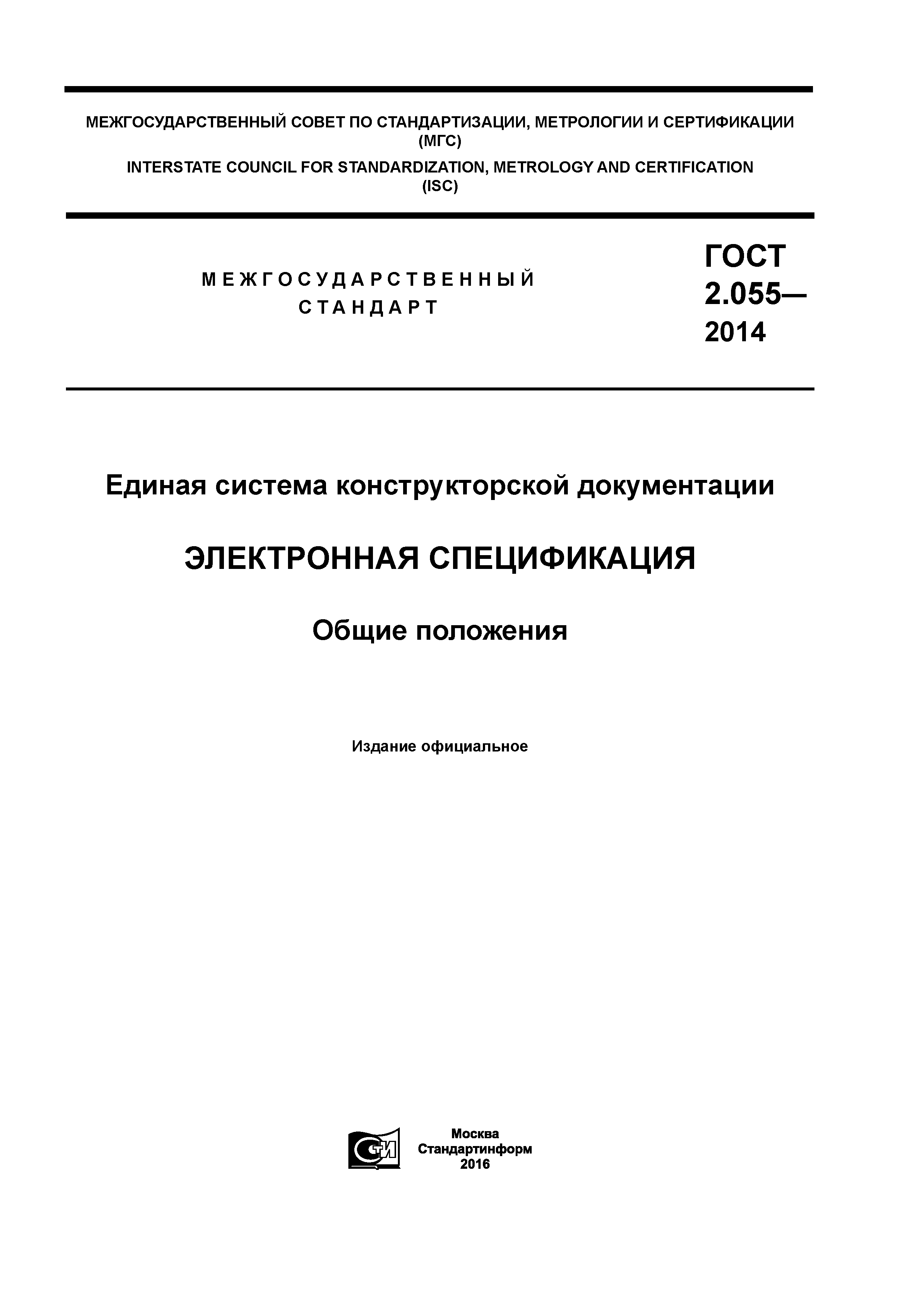 МЕЖГОСУДАРСТВЕННЫЙ СОВЕТ ПО СТАНДАРТИЗАЦИИ, МЕТРОЛОГИИ И СЕРТИФИКАЦИИ (МГС)

INTERSTATE COUNCIL FOR STANDARDIZATION, METROLOGY AND CERTIFICATION (ISC)

МЕЖГОСУДАРСТВЕННЫЙ СТАНДАРТ

ГОСТ 2.055— 2014

Единая система конструкторской документации

ЭЛЕКТРОННАЯ СПЕЦИФИКАЦИЯ

Общие положения

Издание официальное

СТИ

Москва
Стандартинформ
2016